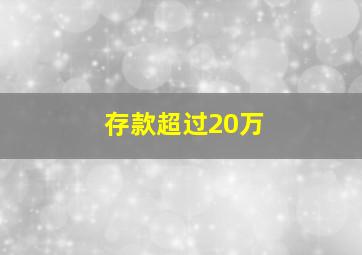 存款超过20万